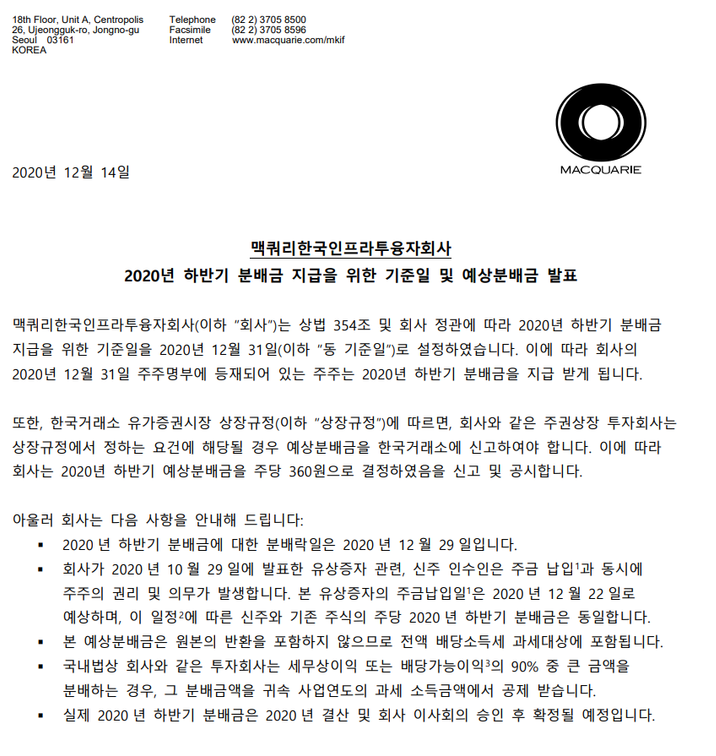 18th Floor, Unit A, Centropolis
26, Ujeongguk-ro, Jongno-gu
Seoul 03161
KOREA

Telephone (82 2) 3705 8500
Facsimile (82 2) 3705 8596
Internet www.macquarie.com/mkif

MACQUARIE

2020년 12월 14일

맥쿼리한국인프라투융자회사
2020년 하반기 분배금 지급을 위한 기준일 및 예상분배금 발표

맥쿼리한국인프라투융자회사(이하 "회사")는 상법 354조 및 회사 정관에 따라 2020년 하반기 분배금 지급을 위한 기준일을 2020년 12월 31일(이하 "동 기준일")로 설정하였습니다. 이에 따라 회사의 2020년 12월 31일 주주명부에 등재되어 있는 주주는 2020년 하반기 분배금을 지급 받게 됩니다.

또한, 한국거래소 유가증권시장 상장규정(이하 "상장규정")에 따르면, 회사와 같은 주권상장 투자회사는 상장규정에서 정하는 요건에 해당될 경우 예상분배금을 한국거래소에 신고하여야 합니다. 이에 따라 회사는 2020년 하반기 예상분배금을 주당 360원으로 결정하였음을 신고 및 공시합니다.

아울러 회사는 다음 사항을 안내해 드립니다:
▪ 2020 년 하반기 분배금에 대한 분배락일은 2020 년 12 월 29 일입니다.
▪ 회사가 2020 년 10 월 29 일에 발표한 유상증자 관련, 신주 인수인은 주금 납입$^1$과 동시에 주주의 권리 및 의무가 발생합니다. 본 유상증자의 주금납입일$^1$은 2020 년 12 월 22 일로 예상하며, 이 일정$^2$에 따른 신주와 기존 주식의 주당 2020 년 하반기 분배금은 동일합니다.
▪ 본 예상분배금은 원본의 반환을 포함하지 않으므로 전액 배당소득세 과세대상에 포함됩니다.
▪ 국내법상 회사와 같은 투자회사는 세무상이익 또는 배당가능이익$^3$의 90% 중 큰 금액을 분배하는 경우, 그 분배금액을 귀속 사업연도의 과세 소득금액에서 공제 받습니다.
▪ 실제 2020 년 하반기 분배금은 2020 년 결산 및 회사 이사회의 승인 후 확정될 예정입니다.